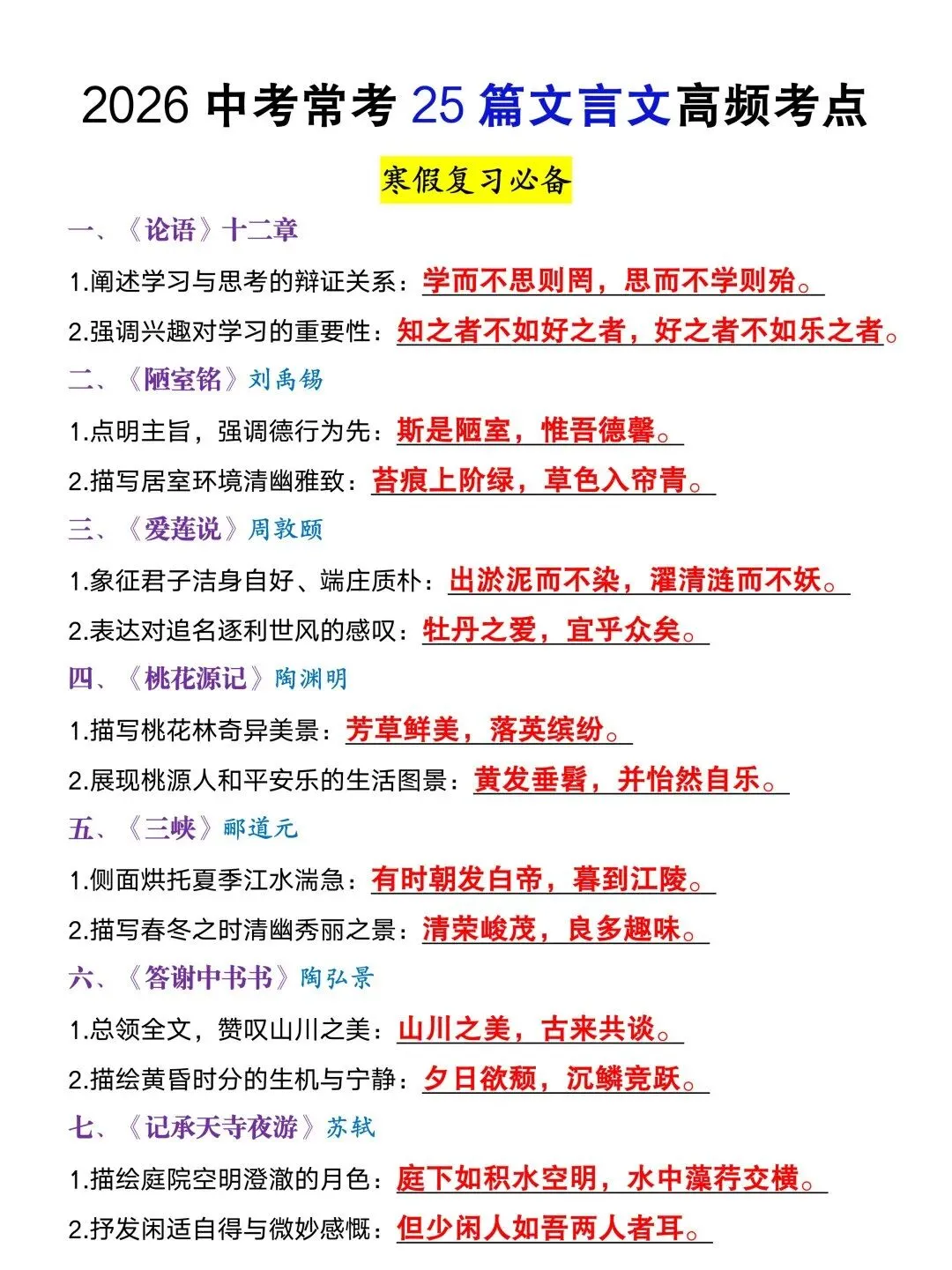 2026 中考常考 25 篇文言文高频考点

寒假复习必备

一、《论语》十二章

1.阐述学习与思考的辩证关系：学而不思则罔，思而不学则殆。

2.强调兴趣对学习的重要性：知之者不如好之者，好之者不如乐之者。

二、《陋室铭》刘禹锡

1.点明主旨，强调德行为先：斯是陋室，惟吾德馨。

2.描写居室环境清幽雅致：苔痕上阶绿，草色入帘青。

三、《爱莲说》周敦颐

1.象征君子洁身自好、端庄质朴：出淤泥而不染，濯清涟而不妖。

2.表达对追名逐利世风的感叹：牡丹之爱，宜乎众矣。

四、《桃花源记》陶渊明

1.描写桃花林奇异美景：芳草鲜美，落英缤纷。

2.展现桃源人和平安乐的生活图景：黄发垂髫，并怡然自乐。

五、《三峡》郦道元

1.侧面烘托夏季江水湍急：有时朝发白帝，暮到江陵。

2.描写春冬之时清幽秀丽之景：清荣峻茂，良多趣味。

六、《答谢中书书》陶弘景

1.总领全文，赞叹山川之美：山川之美，古来共谈。

2.描绘黄昏时分的生机与宁静：夕日欲颓，沉鳞竞跃。

七、《记承天寺夜游》苏轼

1.描绘庭院空明澄澈的月色：庭下如积水空明，水中藻荇交横。

2.抒发闲适自得与微妙感慨：但少闲人如吾两人者耳。